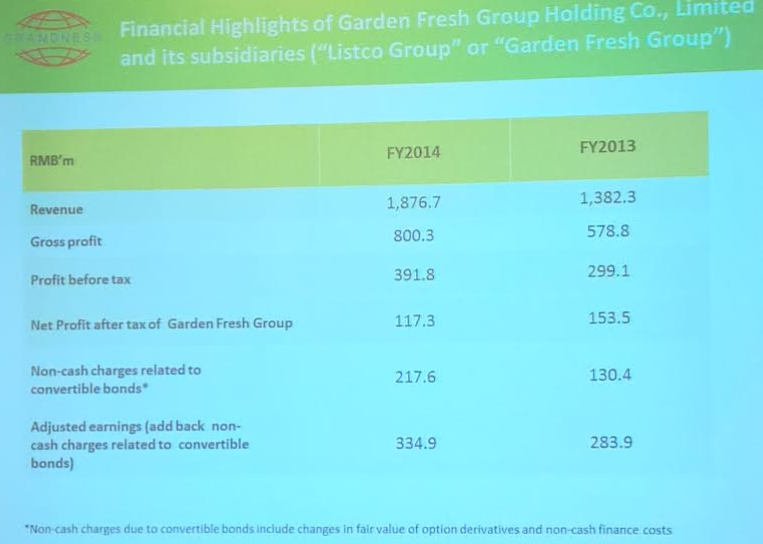 GRANDNESS

Financial Highlights of Garden Fresh Group Holding Co., Limited and its subsidiaries ("Listco Group" or "Garden Fresh Group")

| RMB'm | FY2014 | FY2013 |
|---|---|---|
| Revenue | 1,876.7 | 1,382.3 |
| Gross profit | 800.3 | 578.8 |
| Profit before tax | 391.8 | 299.1 |
| Net Profit after tax of Garden Fresh Group | 117.3 | 153.5 |
| Non-cash charges related to convertible bonds* | 217.6 | 130.4 |
| Adjusted earnings (add back non-cash charges related to convertible bonds) | 334.9 | 283.9 |

*Non-cash charges due to convertible bonds include changes in fair value of option derivatives and non-cash finance costs